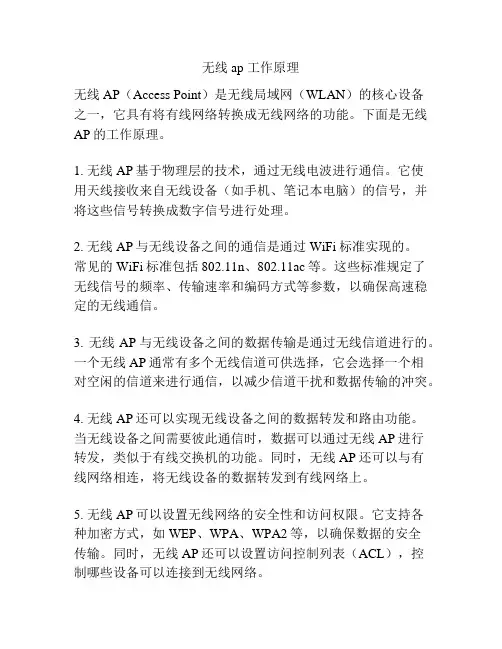 无线 ap 工作原理

无线 AP（Access Point）是无线局域网（WLAN）的核心设备之一，它具有将有线网络转换成无线网络的功能。下面是无线 AP 的工作原理。

1. 无线 AP 基于物理层的技术，通过无线电波进行通信。它使用天线接收来自无线设备（如手机、笔记本电脑）的信号，并将这些信号转换成数字信号进行处理。

2. 无线 AP 与无线设备之间的通信是通过 WiFi 标准实现的。常见的 WiFi 标准包括 802.11n、802.11ac 等。这些标准规定了无线信号的频率、传输速率和编码方式等参数，以确保高速稳定的无线通信。

3. 无线 AP 与无线设备之间的数据传输是通过无线信道进行的。一个无线 AP 通常有多个无线信道可供选择，它会选择一个相对空闲的信道来进行通信，以减少信道干扰和数据传输的冲突。

4. 无线 AP 还可以实现无线设备之间的数据转发和路由功能。当无线设备之间需要彼此通信时，数据可以通过无线 AP 进行转发，类似于有线交换机的功能。同时，无线 AP 还可以与有线网络相连，将无线设备的数据转发到有线网络上。

5. 无线 AP 可以设置无线网络的安全性和访问权限。它支持各种加密方式，如 WEP、WPA、WPA2 等，以确保数据的安全传输。同时，无线 AP 还可以设置访问控制列表（ACL），控制哪些设备可以连接到无线网络。